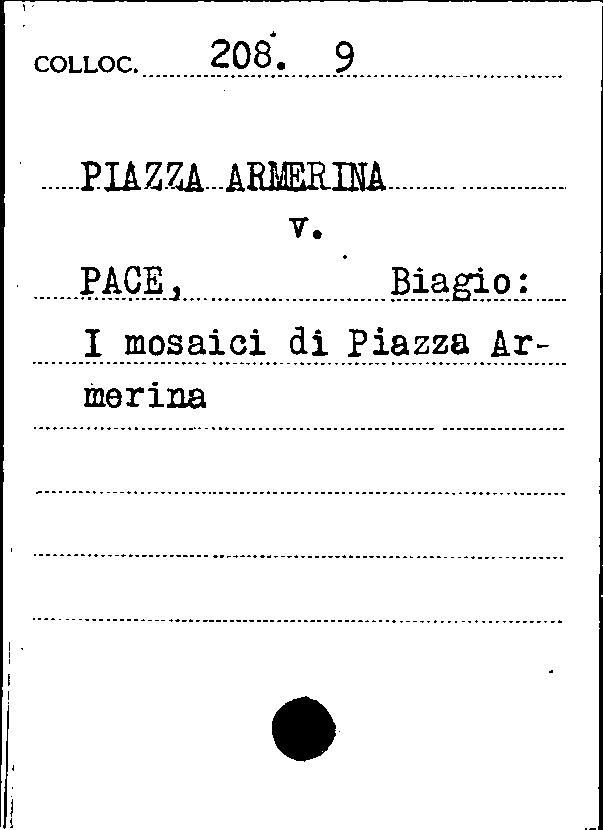 COLLOC. 208. 9

PIAZZA ARMERINA
v.
PACE, Biagio:
I mosaici di Piazza Armerina